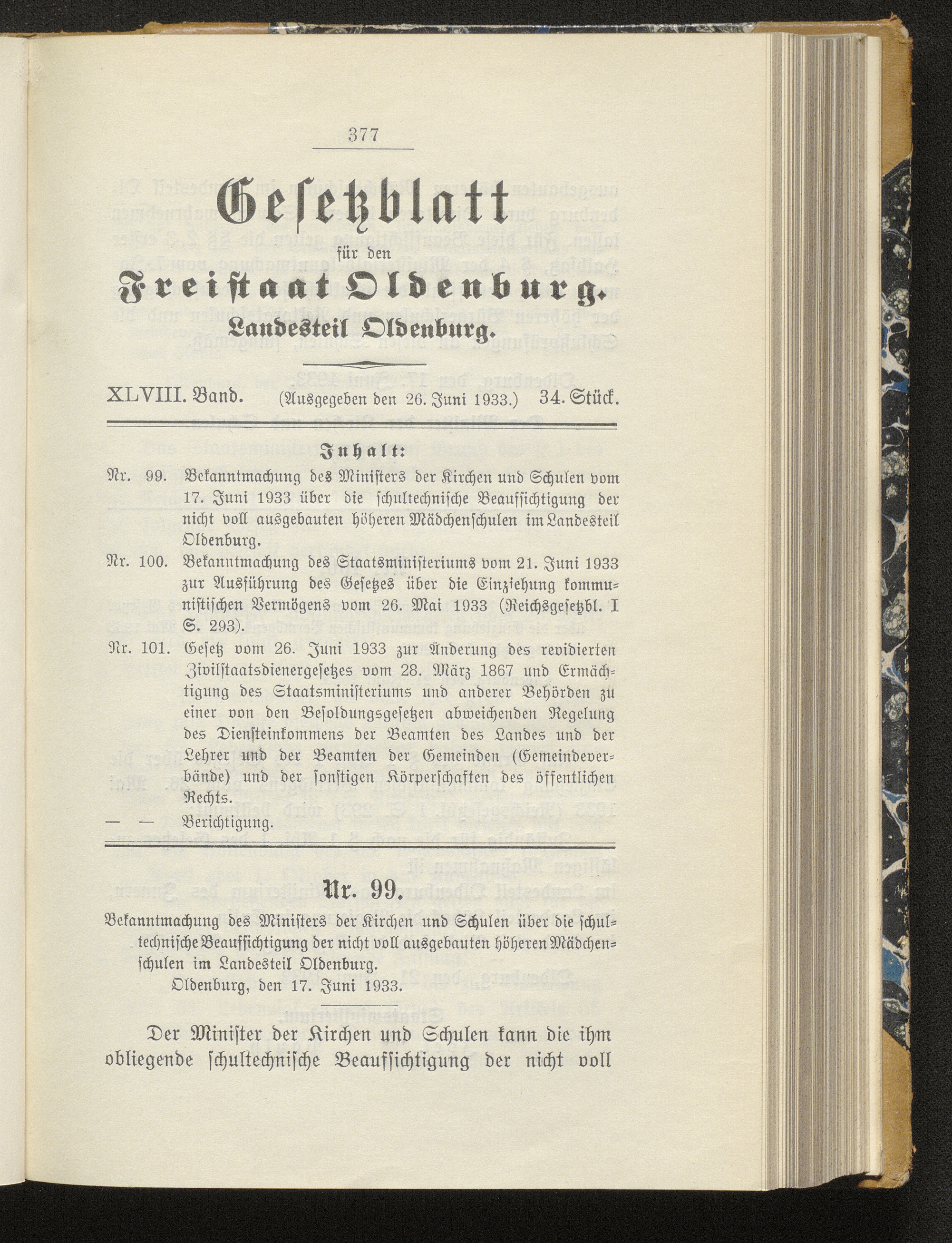 377

Gesetzblatt

für den

Freistaat Oldenburg.

Landesteil Oldenburg.

XLVIII. Band. (Ausgegeben den 26. Juni 1933.) 34. Stück.

Inhalt:

Nr. 99. Bekanntmachung des Ministers der Kirchen und Schulen vom 17. Juni 1933 über die schultechnische Beaufsichtigung der nicht voll ausgebauten höheren Mädchenschulen im Landesteil Oldenburg.

Nr. 100. Bekanntmachung des Staatsministeriums vom 21. Juni 1933 zur Ausführung des Gesetzes über die Einziehung kommunistischen Vermögens vom 26. Mai 1933 (Reichsgesetzbl. I S. 293).

Nr. 101. Gesetz vom 26. Juni 1933 zur Änderung des revidierten Zivilstaatsdienergesetzes vom 28. März 1867 und Ermächtigung des Staatsministeriums und anderer Behörden zu einer von den Besoldungsgesetzen abweichenden Regelung des Diensteinkommens der Beamten des Landes und der Lehrer und der Beamten der Gemeinden (Gemeindeverbände) und der sonstigen Körperschaften des öffentlichen Rechts.

— — Berichtigung.

Nr. 99.

Bekanntmachung des Ministers der Kirchen und Schulen über die schultechnische Beaufsichtigung der nicht voll ausgebauten höheren Mädchenschulen im Landesteil Oldenburg.

Oldenburg, den 17. Juni 1933.

Der Minister der Kirchen und Schulen kann die ihm obliegende schultechnische Beaufsichtigung der nicht voll